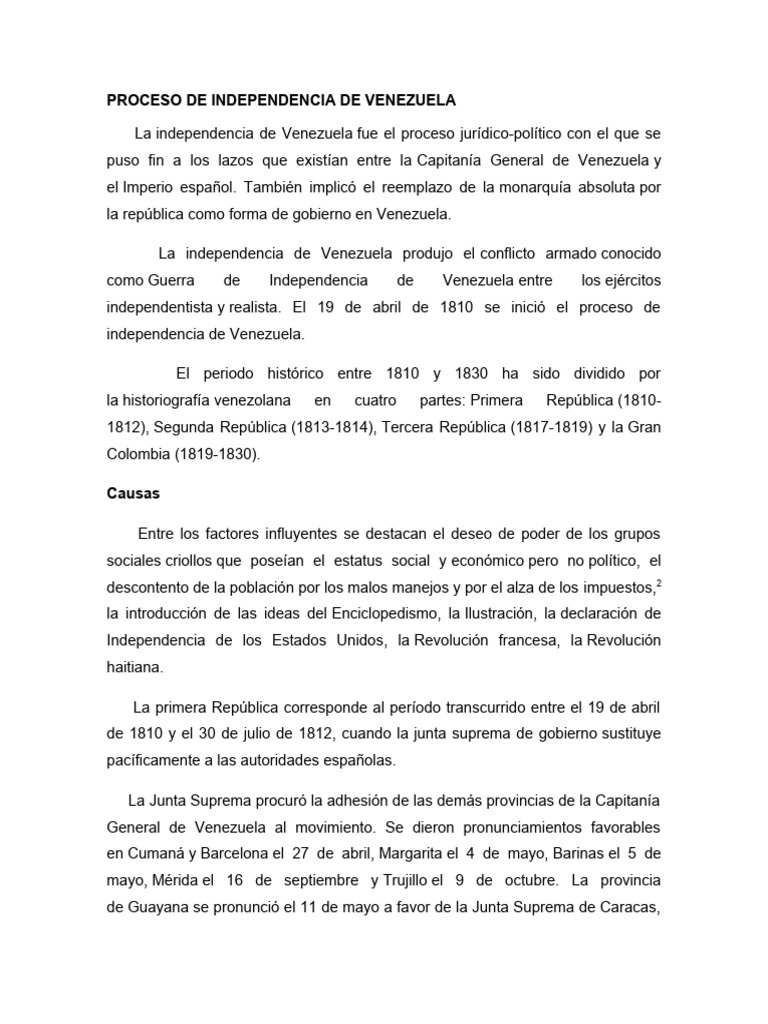 PROCESO DE INDEPENDENCIA DE VENEZUELA

La independencia de Venezuela fue el proceso jurídico-político con el que se puso fin a los lazos que existían entre la Capitanía General de Venezuela y el Imperio español. También implicó el reemplazo de la monarquía absoluta por la república como forma de gobierno en Venezuela.

La independencia de Venezuela produjo el conflicto armado conocido como Guerra de Independencia de Venezuela entre los ejércitos independentista y realista. El 19 de abril de 1810 se inició el proceso de independencia de Venezuela.

El periodo histórico entre 1810 y 1830 ha sido dividido por la historiografía venezolana en cuatro partes: Primera República (1810-1812), Segunda República (1813-1814), Tercera República (1817-1819) y la Gran Colombia (1819-1830).

Causas

Entre los factores influyentes se destacan el deseo de poder de los grupos sociales criollos que poseían el estatus social y económico pero no político, el descontento de la población por los malos manejos y por el alza de los impuestos,$^2$ la introducción de las ideas del Enciclopedismo, la Ilustración, la declaración de Independencia de los Estados Unidos, la Revolución francesa, la Revolución haitiana.

La primera República corresponde al período transcurrido entre el 19 de abril de 1810 y el 30 de julio de 1812, cuando la junta suprema de gobierno sustituye pacíficamente a las autoridades españolas.

La Junta Suprema procuró la adhesión de las demás provincias de la Capitanía General de Venezuela al movimiento. Se dieron pronunciamientos favorables en Cumaná y Barcelona el 27 de abril, Margarita el 4 de mayo, Barinas el 5 de mayo, Mérida el 16 de septiembre y Trujillo el 9 de octubre. La provincia de Guayana se pronunció el 11 de mayo a favor de la Junta Suprema de Caracas,